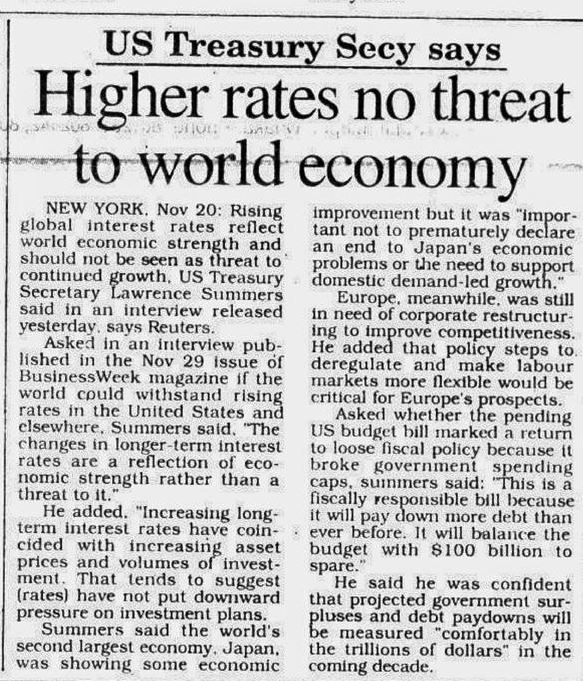 US Treasury Secy says

Higher rates no threat to world economy

NEW YORK, Nov 20: Rising global interest rates reflect world economic strength and should not be seen as threat to continued growth, US Treasury Secretary Lawrence Summers said in an interview released yesterday, says Reuters.

Asked in an interview published in the Nov 29 issue of BusinessWeek magazine if the world could withstand rising rates in the United States and elsewhere, Summers said, "The changes in longer-term interest rates are a reflection of economic strength rather than a threat to it."

He added, "Increasing long-term interest rates have coincided with increasing asset prices and volumes of investment. That tends to suggest (rates) have not put downward pressure on investment plans.

Summers said the world's second largest economy, Japan, was showing some economic improvement but it was "important not to prematurely declare an end to Japan's economic problems or the need to support domestic demand-led growth."

Europe, meanwhile, was still in need of corporate restructuring to improve competitiveness. He added that policy steps to deregulate and make labour markets more flexible would be critical for Europe's prospects.

Asked whether the pending US budget bill marked a return to loose fiscal policy because it broke government spending caps, summers said: "This is a fiscally responsible bill because it will pay down more debt than ever before. It will balance the budget with $100 billion to spare."

He said he was confident that projected government surpluses and debt paydowns will be measured "comfortably in the trillions of dollars" in the coming decade.